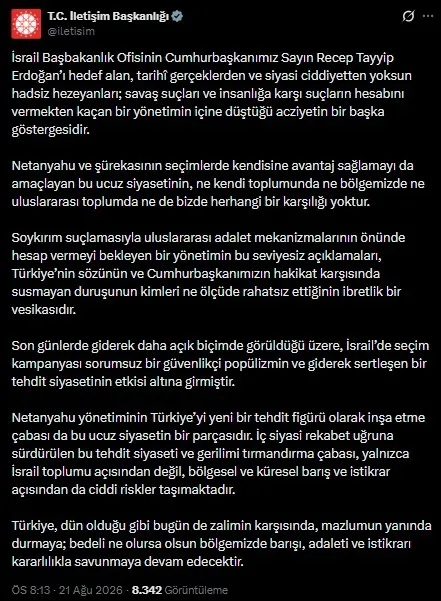 T.C. İletişim Başkanlığı
@iletisim

İsrail Başbakanlık Ofisinin Cumhurbaşkanımız Sayın Recep Tayyip Erdoğan'ı hedef alan, tarihî gerçeklerden ve siyasi ciddiyetten yoksun hadsiz hezeyanları; savaş suçları ve insanlığa karşı suçların hesabını vermekten kaçan bir yönetimin içine düştüğü acziyetin bir başka göstergesidir.

Netanyahu ve şürekasının seçimlerde kendisine avantaj sağlamayı da amaçlayan bu ucuz siyasetinin, ne kendi toplumunda ne bölgemizde ne uluslararası toplumda ne de bizde herhangi bir karşılığı yoktur.

Soykırım suçlamasıyla uluslararası adalet mekanizmalarının önünde hesap vermeyi bekleyen bir yönetimin bu seviyesiz açıklamaları, Türkiye'nin sözünün ve Cumhurbaşkanımızın hakikat karşısında susmayan duruşunun kimleri ne ölçüde rahatsız ettiğinin ibretlik bir vesikasıdır.

Son günlerde giderek daha açık biçimde görüldüğü üzere, İsrail'de seçim kampanyası sorumsuz bir güvenlikçi popülizmin ve giderek sertleşen bir tehdit siyasetinin etkisi altına girmiştir.

Netanyahu yönetiminin Türkiye'yi yeni bir tehdit figürü olarak inşa etme çabası da bu ucuz siyasetin bir parçasıdır. İç siyasi rekabet uğruna sürdürülen bu tehdit siyaseti ve gerilimi tırmandırma çabası, yalnızca İsrail toplumu açısından değil, bölgesel ve küresel barış ve istikrar açısından da ciddi riskler taşımaktadır.

Türkiye, dün olduğu gibi bugün de zalimin karşısında, mazlumun yanında durmaya; bedeli ne olursa olsun bölgemizde barışı, adaleti ve istikrarı kararlılıkla savunmaya devam edecektir.

ÖS 8:13 · 21 Ağu 2026 · 8.342 Görüntüleme